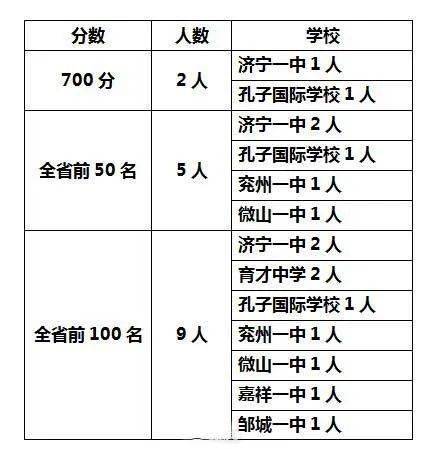 | 分数 | 人数 | 学校 |
|---|---|---|
| 700 分 | 2 人 | 济宁一中 1 人 |
| | | 孔子国际学校 1 人 |
| 全省前 50 名 | 5 人 | 济宁一中 2 人 |
| | | 孔子国际学校 1 人 |
| | | 兖州一中 1 人 |
| | | 微山一中 1 人 |
| 全省前 100 名 | 9 人 | 济宁一中 2 人 |
| | | 育才中学 2 人 |
| | | 孔子国际学校 1 人 |
| | | 兖州一中 1 人 |
| | | 微山一中 1 人 |
| | | 嘉祥一中 1 人 |
| | | 邹城一中 1 人 |